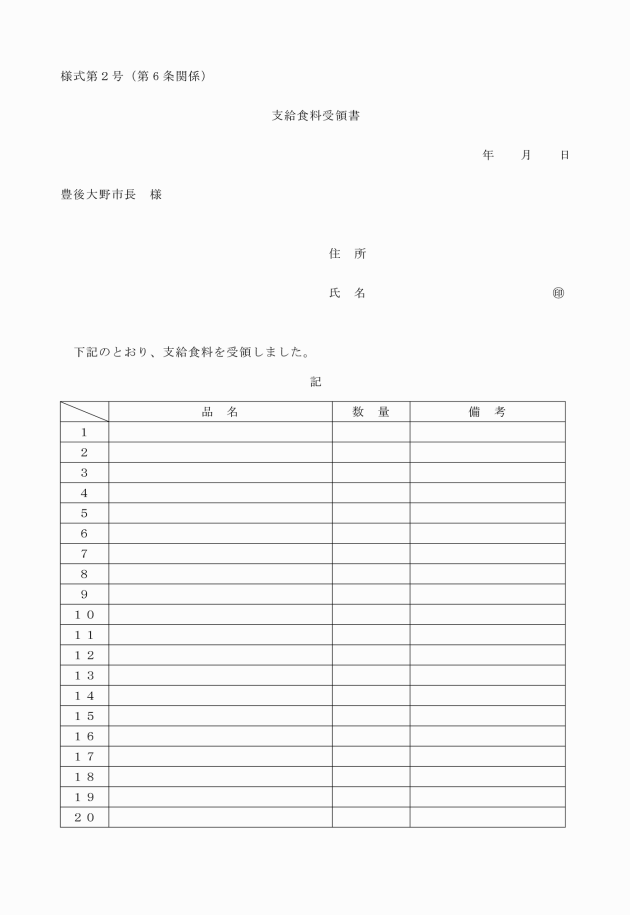 様式第２号（第６条関係）

支給食料受領書

年　　月　　日

豊後大野市長　様

住　所

氏　名　　　　　　　　　㊞

下記のとおり、支給食料を受領しました。

記

| | 品　名 | 数　量 | 備　考 |
|---|---|---|---|
| １ | | | |
| ２ | | | |
| ３ | | | |
| ４ | | | |
| ５ | | | |
| ６ | | | |
| ７ | | | |
| ８ | | | |
| ９ | | | |
| １０ | | | |
| １１ | | | |
| １２ | | | |
| １３ | | | |
| １４ | | | |
| １５ | | | |
| １６ | | | |
| １７ | | | |
| １８ | | | |
| １９ | | | |
| ２０ | | | |